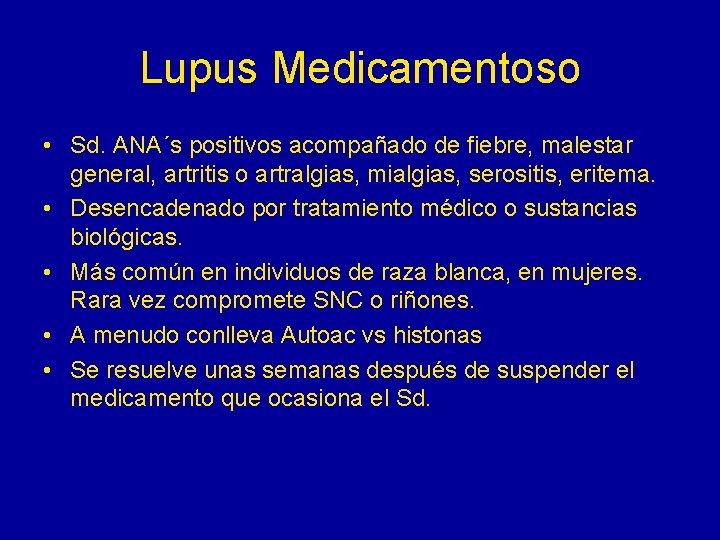 Lupus Medicamentoso

• Sd. ANA´s positivos acompañado de fiebre, malestar general, artritis o artralgias, mialgias, serositis, eritema.
• Desencadenado por tratamiento médico o sustancias biológicas.
• Más común en individuos de raza blanca, en mujeres. Rara vez compromete SNC o riñones.
• A menudo conlleva Autoac vs histonas
• Se resuelve unas semanas después de suspender el medicamento que ocasiona el Sd.